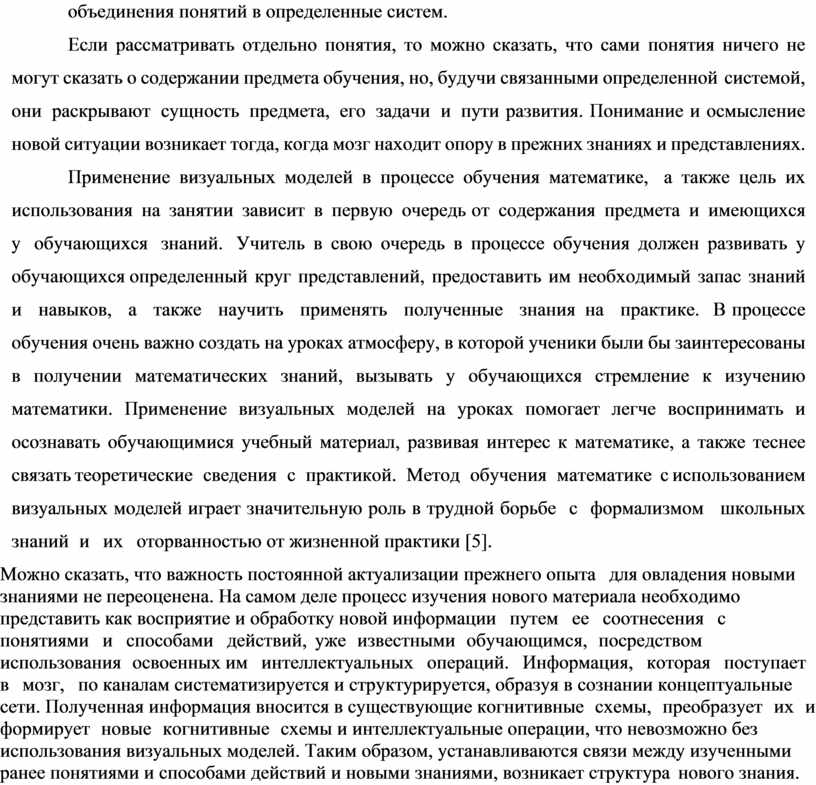 объединения понятий в определенные систем.

Если рассматривать отдельно понятия, то можно сказать, что сами понятия ничего не могут сказать о содержании предмета обучения, но, будучи связанными определенной системой, они раскрывают сущность предмета, его задачи и пути развития. Понимание и осмысление новой ситуации возникает тогда, когда мозг находит опору в прежних знаниях и представлениях.

Применение визуальных моделей в процессе обучения математике, а также цель их использования на занятии зависит в первую очередь от содержания предмета и имеющихся у обучающихся знаний. Учитель в свою очередь в процессе обучения должен развивать у обучающихся определенный круг представлений, предоставить им необходимый запас знаний и навыков, а также научить применять полученные знания на практике. В процессе обучения очень важно создать на уроках атмосферу, в которой ученики были бы заинтересованы в получении математических знаний, вызывать у обучающихся стремление к изучению математики. Применение визуальных моделей на уроках помогает легче воспринимать и осознавать обучающимися учебный материал, развивая интерес к математике, а также теснее связать теоретические сведения с практикой. Метод обучения математике с использованием визуальных моделей играет значительную роль в трудной борьбе с формализмом школьных знаний и их оторванностью от жизненной практики [5].

Можно сказать, что важность постоянной актуализации прежнего опыта для овладения новыми знаниями не переоценена. На самом деле процесс изучения нового материала необходимо представить как восприятие и обработку новой информации путем ее соотнесения с понятиями и способами действий, уже известными обучающимся, посредством использования освоенных им интеллектуальных операций. Информация, которая поступает в мозг, по каналам систематизируется и структурируется, образуя в сознании концептуальные сети. Полученная информация вносится в существующие когнитивные схемы, преобразует их и формирует новые когнитивные схемы и интеллектуальные операции, что невозможно без использования визуальных моделей. Таким образом, устанавливаются связи между изученными ранее понятиями и способами действий и новыми знаниями, возникает структура нового знания.